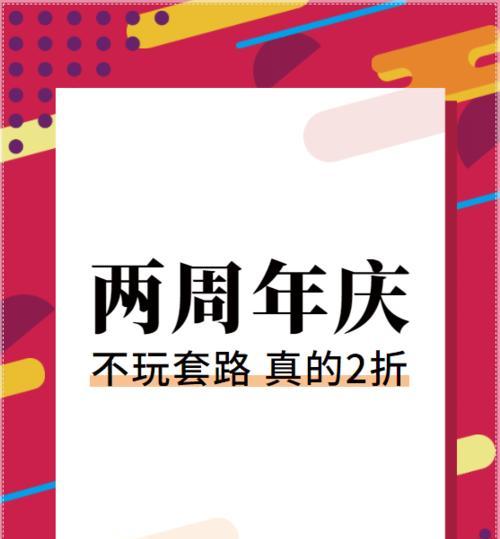 两周年庆

不玩套路 真的2折